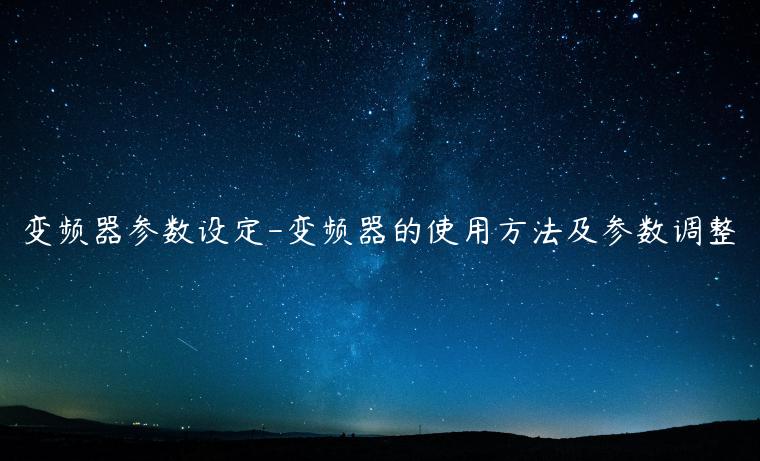 变频器参数设定-变频器的使用方法及参数调整